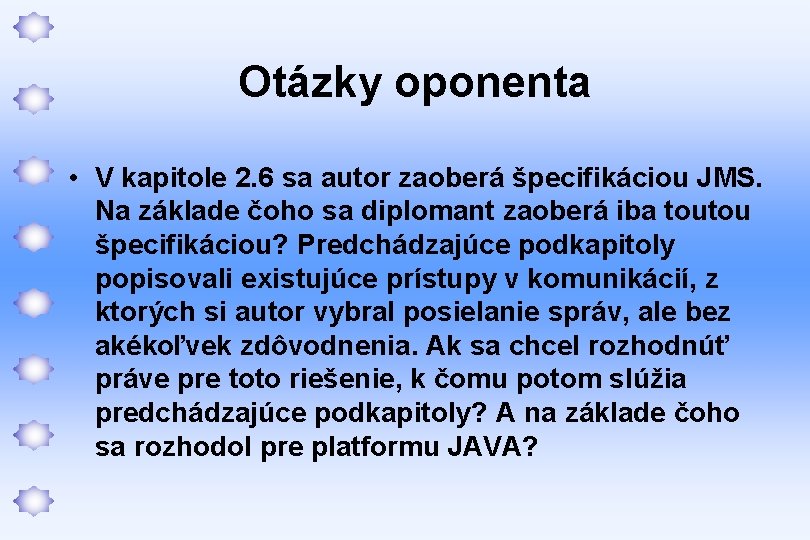 Otázky oponenta

• V kapitole 2.6 sa autor zaoberá špecifikáciou JMS. Na základe čoho sa diplomant zaoberá iba toutou špecifikáciou? Predchádzajúce podkapitoly popisovali existujúce prístupy v komunikácií, z ktorých si autor vybral posielanie správ, ale bez akékoľvek zdôvodnenia. Ak sa chcel rozhodnúť práve pre toto riešenie, k čomu potom slúžia predchádzajúce podkapitoly? A na základe čoho sa rozhodol pre platformu JAVA?